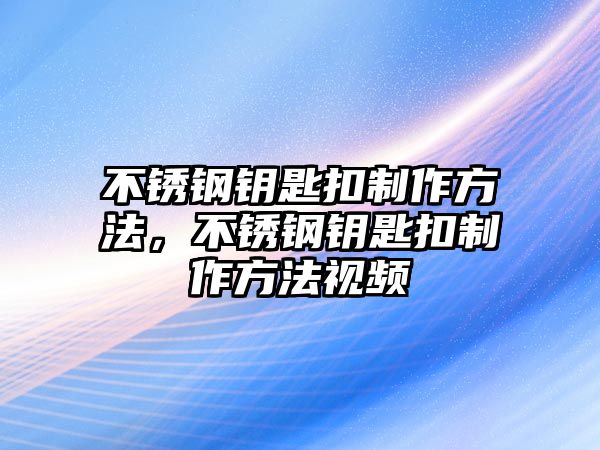 不锈钢钥匙扣制作方法，不锈钢钥匙扣制作方法视频